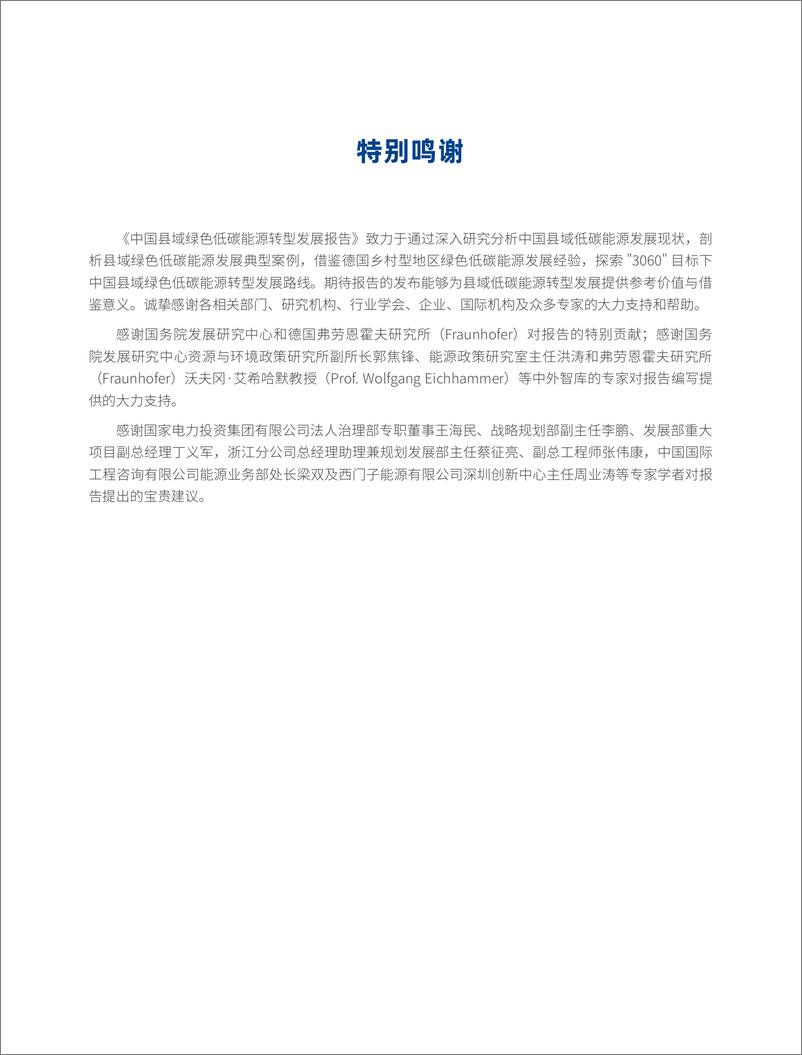 特别鸣谢

《中国县域绿色低碳能源转型发展报告》致力于通过深入研究分析中国县域低碳能源发展现状，剖析县域绿色低碳能源发展典型案例，借鉴德国乡村型地区绿色低碳能源发展经验，探索 "3060" 目标下中国县域绿色低碳能源转型发展路线。期待报告的发布能够为县域低碳能源转型发展提供参考价值与借鉴意义。诚挚感谢各相关部门、研究机构、行业学会、企业、国际机构及众多专家的大力支持和帮助。

感谢国务院发展研究中心和德国弗劳恩霍夫研究所（Fraunhofer）对报告的特别贡献；感谢国务院发展研究中心资源与环境政策研究所副所长郭焦锋、能源政策研究室主任洪涛和弗劳恩霍夫研究所（Fraunhofer）沃夫冈·艾希哈默教授（Prof. Wolfgang Eichhammer）等中外智库的专家对报告编写提供的大力支持。

感谢国家电力投资集团有限公司法人治理部专职董事王海民、战略规划部副主任李鹏、发展部重大项目副总经理丁义军，浙江分公司总经理助理兼规划发展部主任蔡征亮、副总工程师张伟康，中国国际工程咨询有限公司能源业务部处长梁双及西门子能源有限公司深圳创新中心主任周业涛等专家学者对报告提出的宝贵建议。